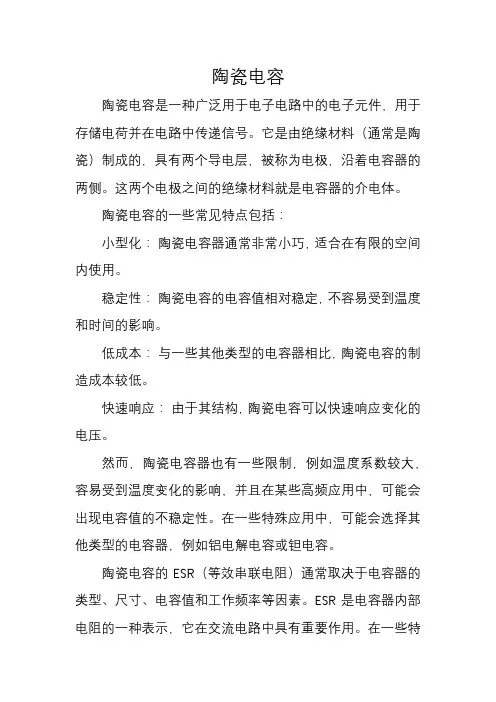 陶瓷电容

陶瓷电容是一种广泛用于电子电路中的电子元件，用于存储电荷并在电路中传递信号。它是由绝缘材料（通常是陶瓷）制成的，具有两个导电层，被称为电极，沿着电容器的两侧。这两个电极之间的绝缘材料就是电容器的介电体。

陶瓷电容的一些常见特点包括：

小型化：陶瓷电容器通常非常小巧，适合在有限的空间内使用。

稳定性：陶瓷电容的电容值相对稳定，不容易受到温度和时间的影响。

低成本：与一些其他类型的电容器相比，陶瓷电容的制造成本较低。

快速响应：由于其结构，陶瓷电容可以快速响应变化的电压。

然而，陶瓷电容器也有一些限制，例如温度系数较大、容易受到温度变化的影响、并且在某些高频应用中，可能会出现电容值的不稳定性。在一些特殊应用中，可能会选择其他类型的电容器，例如铝电解电容或钽电容。

陶瓷电容的 ESR（等效串联电阻）通常取决于电容器的类型、尺寸、电容值和工作频率等因素。ESR 是电容器内部电阻的一种表示，它在交流电路中具有重要作用。在一些特